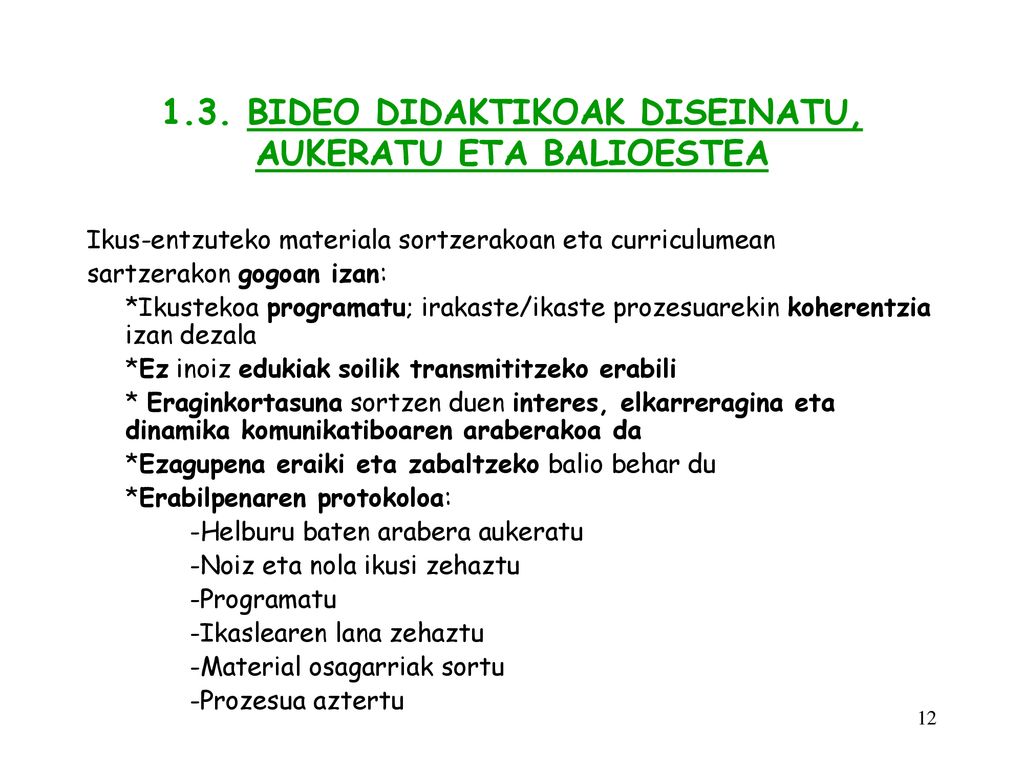 1.3. BIDEO DIDAKTIKOAK DISEINATU, AUKERATU ETA BALIOESTEA

Ikus-entzuteko materiala sortzerakoan eta curriculumean sartzerakon gogoan izan:

*Ikustekoa programatu; irakaste/ikaste prozesuarekin koherentzia izan dezala

*Ez inoiz edukiak soilik transmititzeko erabili

* Eraginkortasuna sortzen duen interes, elkarreragina eta dinamika komunikatiboaren araberakoa da

*Ezagupena eraiki eta zabaltzeko balio behar du

*Erabilpenaren protokoloa:

-Helburu baten arabera aukeratu

-Noiz eta nola ikusi zehaztu

-Programatu

-Ikaslearen lana zehaztu

-Material osagarriak sortu

-Prozesua aztertu

12